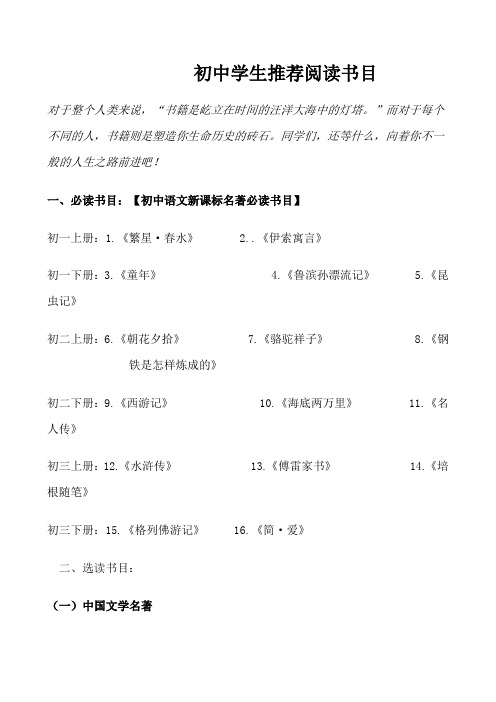 初中学生推荐阅读书目

对于整个人类来说，“书籍是屹立在时间的汪洋大海中的灯塔。”而对于每个不同的人，书籍则是塑造你生命历史的砖石。同学们，还等什么，向着你不一般的人生之路前进吧！

一、必读书目：【初中语文新课标名著必读书目】

初一上册：1.《繁星·春水》 2..《伊索寓言》

初一下册：3.《童年》 4.《鲁滨孙漂流记》 5.《昆虫记》

初二上册：6.《朝花夕拾》 7.《骆驼祥子》 8.《钢铁是怎样炼成的》

初二下册：9.《西游记》 10.《海底两万里》 11.《名人传》

初三上册：12.《水浒传》 13.《傅雷家书》 14.《培根随笔》

初三下册：15.《格列佛游记》 16.《简·爱》

二、选读书目：

（一）中国文学名著